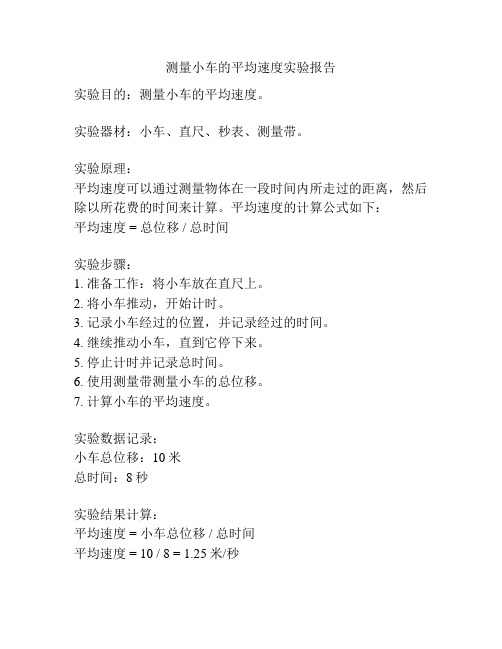 测量小车的平均速度实验报告

实验目的：测量小车的平均速度。

实验器材：小车、直尺、秒表、测量带。

实验原理：
平均速度可以通过测量物体在一段时间内所走过的距离，然后除以所花费的时间来计算。平均速度的计算公式如下：
平均速度 = 总位移 / 总时间

实验步骤：
1. 准备工作：将小车放在直尺上。
2. 将小车推动，开始计时。
3. 记录小车经过的位置，并记录经过的时间。
4. 继续推动小车，直到它停下来。
5. 停止计时并记录总时间。
6. 使用测量带测量小车的总位移。
7. 计算小车的平均速度。

实验数据记录：
小车总位移：10 米
总时间：8 秒

实验结果计算：
平均速度 = 小车总位移 / 总时间
平均速度 = 10 / 8 = 1.25 米/秒